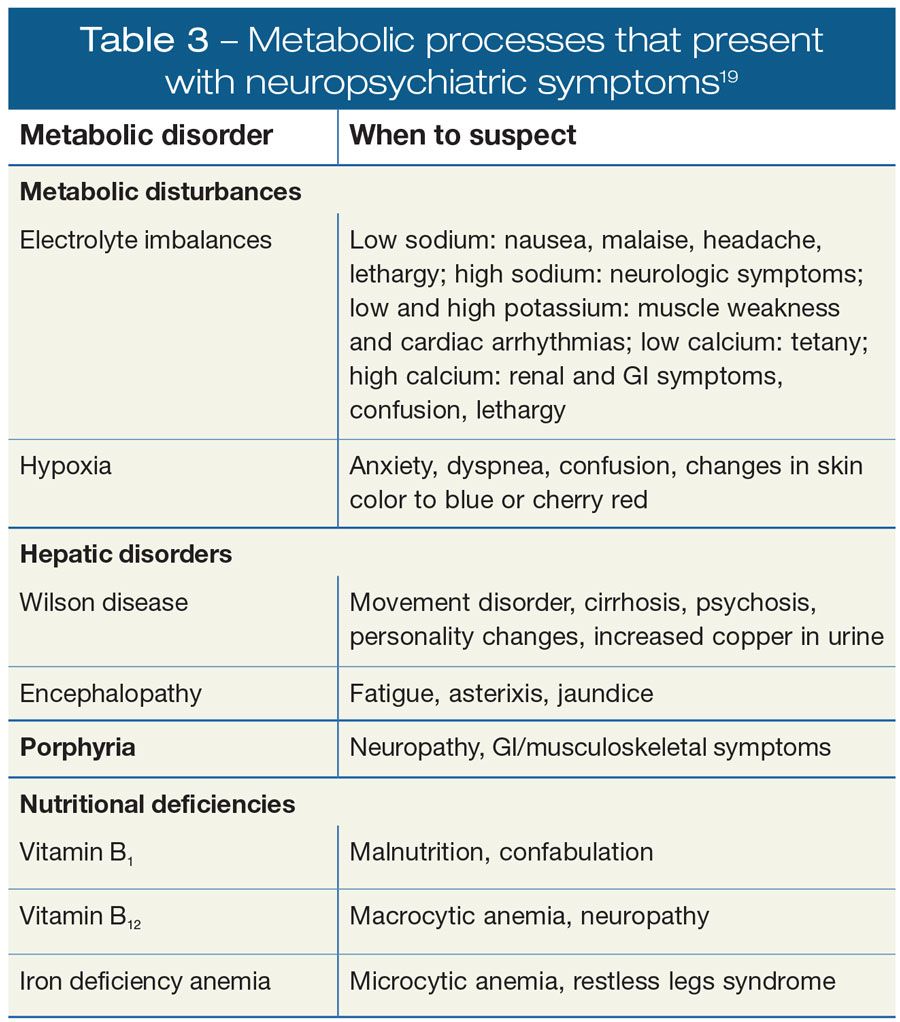 Table 3 – Metabolic processes that present with neuropsychiatric symptoms$^{19}$

| Metabolic disorder | When to suspect |
|---|---|
| **Metabolic disturbances** | |
| Electrolyte imbalances | Low sodium: nausea, malaise, headache, lethargy; high sodium: neurologic symptoms; low and high potassium: muscle weakness and cardiac arrhythmias; low calcium: tetany; high calcium: renal and GI symptoms, confusion, lethargy |
| Hypoxia | Anxiety, dyspnea, confusion, changes in skin color to blue or cherry red |
| **Hepatic disorders** | |
| Wilson disease | Movement disorder, cirrhosis, psychosis, personality changes, increased copper in urine |
| Encephalopathy | Fatigue, asterixis, jaundice |
| **Porphyria** | Neuropathy, GI/musculoskeletal symptoms |
| **Nutritional deficiencies** | |
| Vitamin $B_1$ | Malnutrition, confabulation |
| Vitamin $B_{12}$ | Macrocytic anemia, neuropathy |
| Iron deficiency anemia | Microcytic anemia, restless legs syndrome |